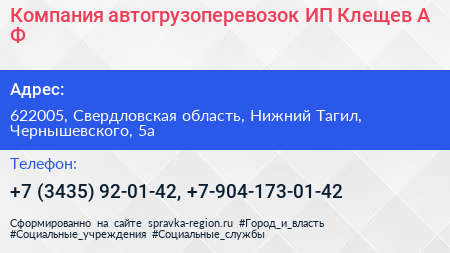 Компания автогрузоперевозок ИП Клещев А Ф

Адрес:

622005, Свердловская область, Нижний Тагил, Чернышевского, 5а

Телефон:

+7 (3435) 92-01-42, +7-904-173-01-42

Сформированно на сайте spravka-region.ru #Город_и_власть #Социальные_учреждения #Социальные_службы